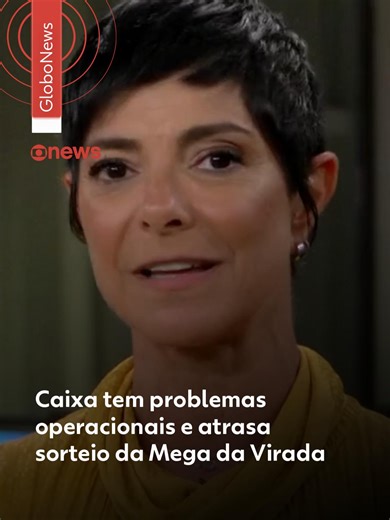 GloboNews

news

Caixa tem problemas operacionais e atrasa sorteio da Mega da Virada